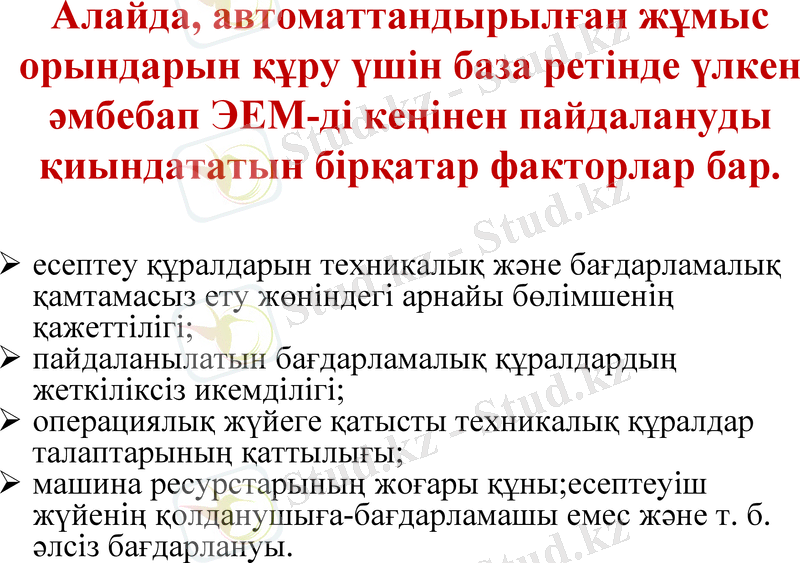 Алайда, автоматтандырылған жұмыс орындарын құру үшін база ретінде үлкен әмбебап ЭЕМ-ді кеңінен пайдалануды қиындататын бірқатар факторлар бар.

➢ есептеу құралдарын техникалық және бағдарламалық қамтамасыз ету жөніндегі арнайы бөлімшенің қажеттілігі;
➢ пайдаланылатын бағдарламалық құралдардың жеткіліксіз икемділігі;
➢ операциялық жүйеге қатысты техникалық құралдар талаптарының қаттылығы;
➢ машина ресурстарының жоғары құны;есептеуіш жүйенің қолданушыға-бағдарламашы емес және т. б. әлсіз бағдарлануы.

Stud.kz - Stud.kz